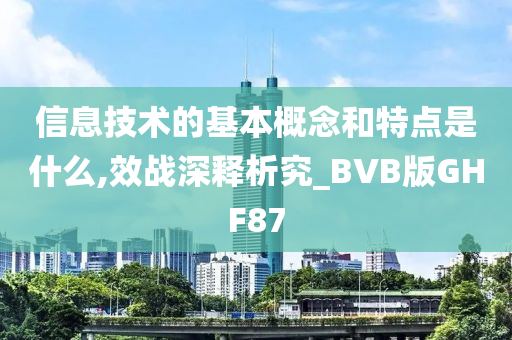 信息技术的基本概念和特点是什么,效战深释析究_BVB版GHF87